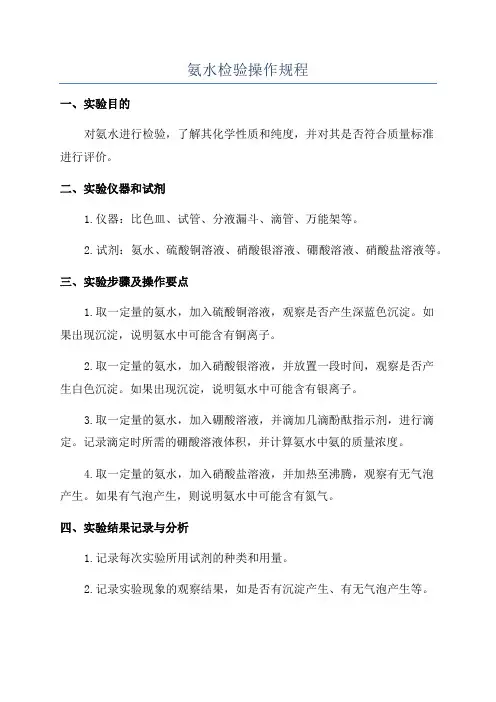 氨水检验操作规程

一、实验目的

对氨水进行检验，了解其化学性质和纯度，并对其是否符合质量标准进行评价。

二、实验仪器和试剂

1. 仪器：比色皿、试管、分液漏斗、滴管、万能架等。

2. 试剂：氨水、硫酸铜溶液、硝酸银溶液、硼酸溶液、硝酸盐溶液等。

三、实验步骤及操作要点

1. 取一定量的氨水，加入硫酸铜溶液，观察是否产生深蓝色沉淀。如果出现沉淀，说明氨水中可能含有铜离子。

2. 取一定量的氨水，加入硝酸银溶液，并放置一段时间，观察是否产生白色沉淀。如果出现沉淀，说明氨水中可能含有银离子。

3. 取一定量的氨水，加入硼酸溶液，并滴加几滴酚酞指示剂，进行滴定。记录滴定时所需的硼酸溶液体积，并计算氨水中氨的质量浓度。

4. 取一定量的氨水，加入硝酸盐溶液，并加热至沸腾，观察有无气泡产生。如果有气泡产生，则说明氨水中可能含有氮气。

四、实验结果记录与分析

1. 记录每次实验所用试剂的种类和用量。

2. 记录实验现象的观察结果，如是否有沉淀产生、有无气泡产生等。